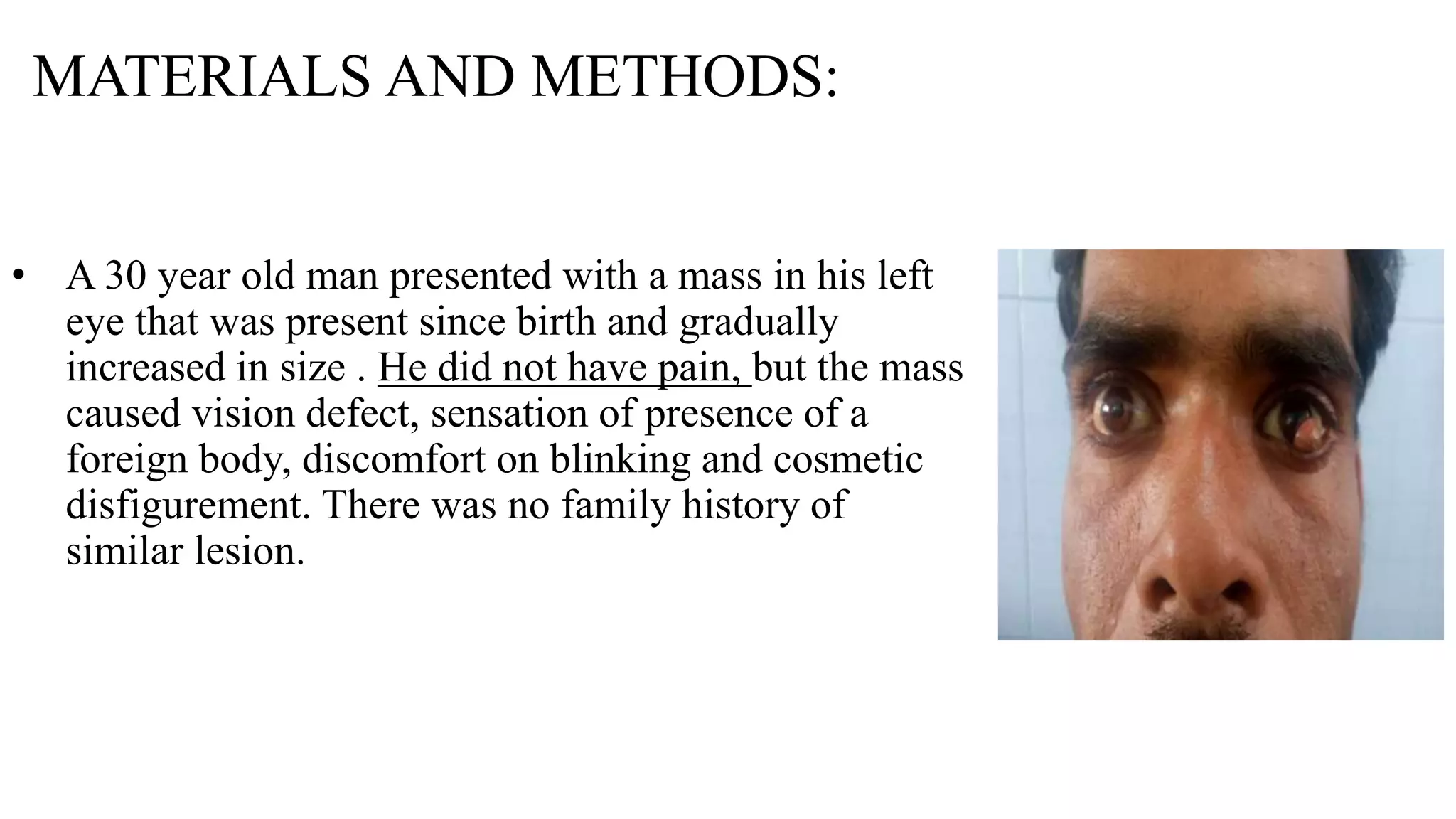 MATERIALS AND METHODS:

• A 30 year old man presented with a mass in his left eye that was present since birth and gradually increased in size . He did not have pain, but the mass caused vision defect, sensation of presence of a foreign body, discomfort on blinking and cosmetic disfigurement. There was no family history of similar lesion.